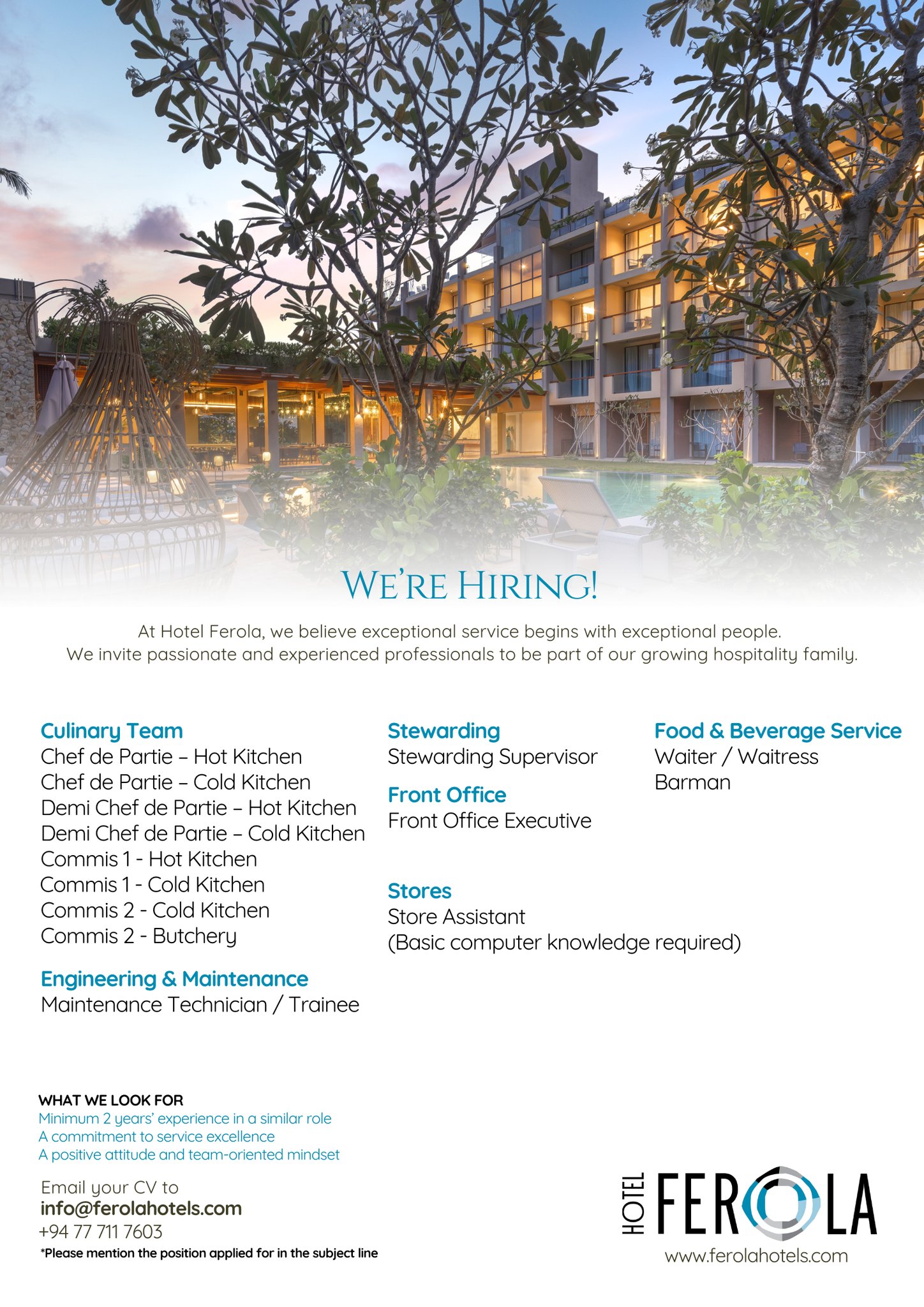 WE'RE HIRING!

At Hotel Ferola, we believe exceptional service begins with exceptional people.
We invite passionate and experienced professionals to be part of our growing hospitality family.

Culinary Team
Chef de Partie – Hot Kitchen
Chef de Partie – Cold Kitchen
Demi Chef de Partie – Hot Kitchen
Demi Chef de Partie – Cold Kitchen
Commis 1 - Hot Kitchen
Commis 1 - Cold Kitchen
Commis 2 - Cold Kitchen
Commis 2 - Butchery

Engineering & Maintenance
Maintenance Technician / Trainee

Stewarding
Stewarding Supervisor

Front Office
Front Office Executive

Stores
Store Assistant
(Basic computer knowledge required)

Food & Beverage Service
Waiter / Waitress
Barman

WHAT WE LOOK FOR
Minimum 2 years' experience in a similar role
A commitment to service excellence
A positive attitude and team-oriented mindset

Email your CV to
info@ferolahotels.com
+94 77 711 7603
*Please mention the position applied for in the subject line

HOTEL FEROLA
www.ferolahotels.com